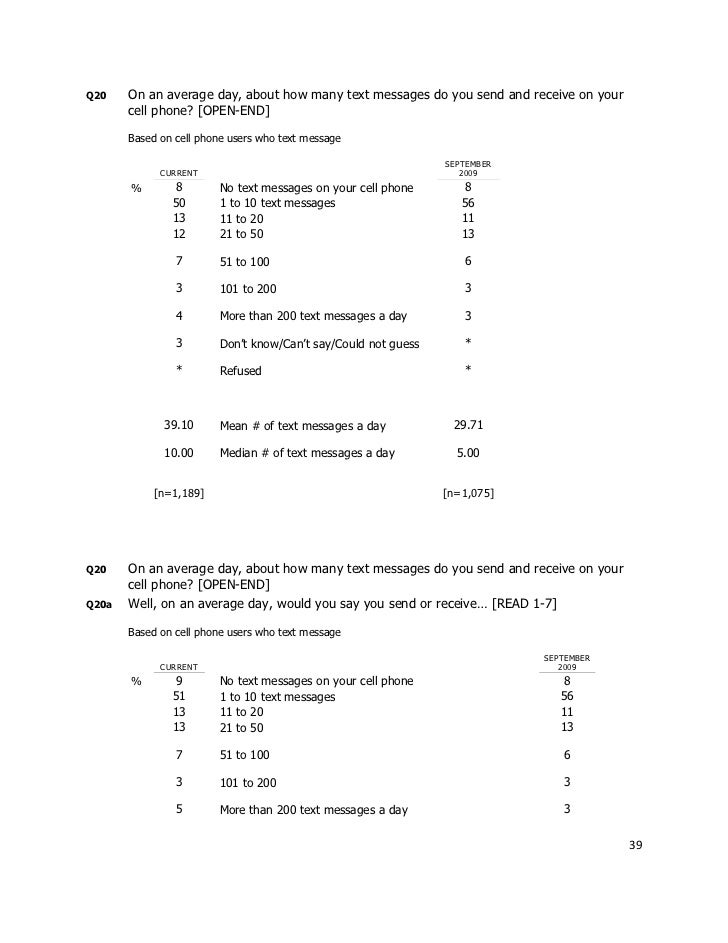 Q20 On an average day, about how many text messages do you send and receive on your cell phone? [OPEN-END]

Based on cell phone users who text message

| | CURRENT | | SEPTEMBER 2009 |
|---|---|---|---|
| % | 8 | No text messages on your cell phone | 8 |
| | 50 | 1 to 10 text messages | 56 |
| | 13 | 11 to 20 | 11 |
| | 12 | 21 to 50 | 13 |
| | 7 | 51 to 100 | 6 |
| | 3 | 101 to 200 | 3 |
| | 4 | More than 200 text messages a day | 3 |
| | 3 | Don't know/Can't say/Could not guess | * |
| | * | Refused | * |
| | 39.10 | Mean # of text messages a day | 29.71 |
| | 10.00 | Median # of text messages a day | 5.00 |
| | [n=1,189] | | [n=1,075] |

Q20 On an average day, about how many text messages do you send and receive on your cell phone? [OPEN-END]

Q20a Well, on an average day, would you say you send or receive… [READ 1-7]

Based on cell phone users who text message

| | CURRENT | | SEPTEMBER 2009 |
|---|---|---|---|
| % | 9 | No text messages on your cell phone | 8 |
| | 51 | 1 to 10 text messages | 56 |
| | 13 | 11 to 20 | 11 |
| | 13 | 21 to 50 | 13 |
| | 7 | 51 to 100 | 6 |
| | 3 | 101 to 200 | 3 |
| | 5 | More than 200 text messages a day | 3 |

39